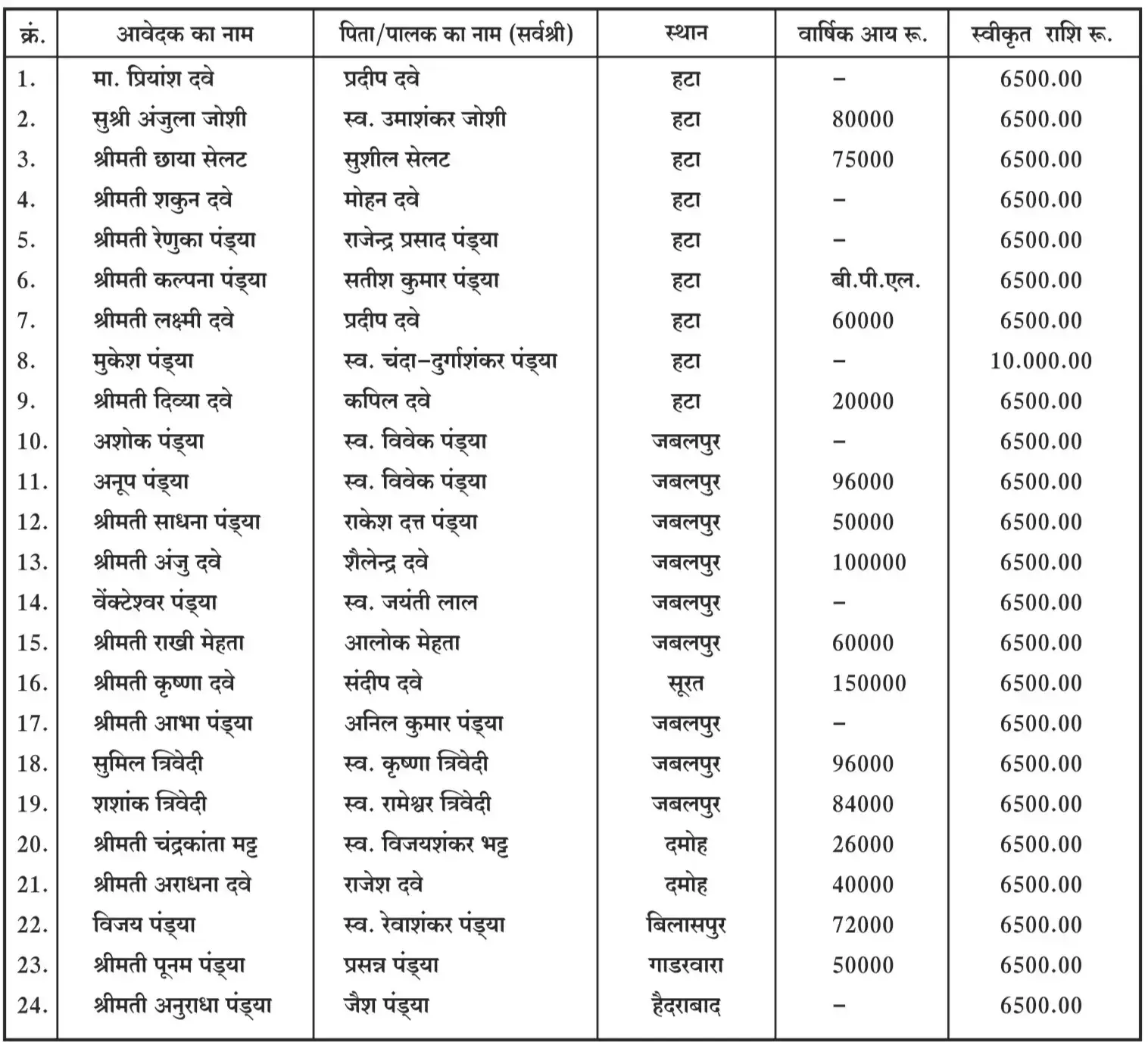 | क्रं. | आवेदक का नाम | पिता/पालक का नाम (सर्वश्री) | स्थान | वार्षिक आय रू. | स्वीकृत राशि रू. |
|---|---|---|---|---|---|
| 1. | मा. प्रियांश दवे | प्रदीप दवे | हटा | – | 6500.00 |
| 2. | सुश्री अंजुला जोशी | स्व. उमाशंकर जोशी | हटा | 80000 | 6500.00 |
| 3. | श्रीमती छाया सेलट | सुशील सेलट | हटा | 75000 | 6500.00 |
| 4. | श्रीमती शकुन दवे | मोहन दवे | हटा | – | 6500.00 |
| 5. | श्रीमती रेणुका पंड्या | राजेन्द्र प्रसाद पंड्या | हटा | – | 6500.00 |
| 6. | श्रीमती कल्पना पंड्या | सतीश कुमार पंड्या | हटा | बी.पी.एल. | 6500.00 |
| 7. | श्रीमती लक्ष्मी दवे | प्रदीप दवे | हटा | 60000 | 6500.00 |
| 8. | मुकेश पंड्या | स्व. चंदा–दुर्गाशंकर पंड्या | हटा | – | 10.000.00 |
| 9. | श्रीमती दिव्या दवे | कपिल दवे | हटा | 20000 | 6500.00 |
| 10. | अशोक पंड्या | स्व. विवेक पंड्या | जबलपुर | – | 6500.00 |
| 11. | अनूप पंड्या | स्व. विवेक पंड्या | जबलपुर | 96000 | 6500.00 |
| 12. | श्रीमती साधना पंड्या | राकेश दत्त पंड्या | जबलपुर | 50000 | 6500.00 |
| 13. | श्रीमती अंजु दवे | शैलेन्द्र दवे | जबलपुर | 100000 | 6500.00 |
| 14. | वेंक्टेश्वर पंड्या | स्व. जयंती लाल | जबलपुर | – | 6500.00 |
| 15. | श्रीमती राखी मेहता | आलोक मेहता | जबलपुर | 60000 | 6500.00 |
| 16. | श्रीमती कृष्णा दवे | संदीप दवे | सूरत | 150000 | 6500.00 |
| 17. | श्रीमती आभा पंड्या | अनिल कुमार पंड्या | जबलपुर | – | 6500.00 |
| 18. | सुमिल त्रिवेदी | स्व. कृष्णा त्रिवेदी | जबलपुर | 96000 | 6500.00 |
| 19. | शशांक त्रिवेदी | स्व. रामेश्वर त्रिवेदी | जबलपुर | 84000 | 6500.00 |
| 20. | श्रीमती चंद्रकांता मट्ट | स्व. विजयशंकर भट्ट | दमोह | 26000 | 6500.00 |
| 21. | श्रीमती अराधना दवे | राजेश दवे | दमोह | 40000 | 6500.00 |
| 22. | विजय पंड्या | स्व. रेवाशंकर पंड्या | बिलासपुर | 72000 | 6500.00 |
| 23. | श्रीमती पूनम पंड्या | प्रसन्न पंड्या | गाडरवारा | 50000 | 6500.00 |
| 24. | श्रीमती अनुराधा पंड्या | जैश पंड्या | हैदराबाद | – | 6500.00 |